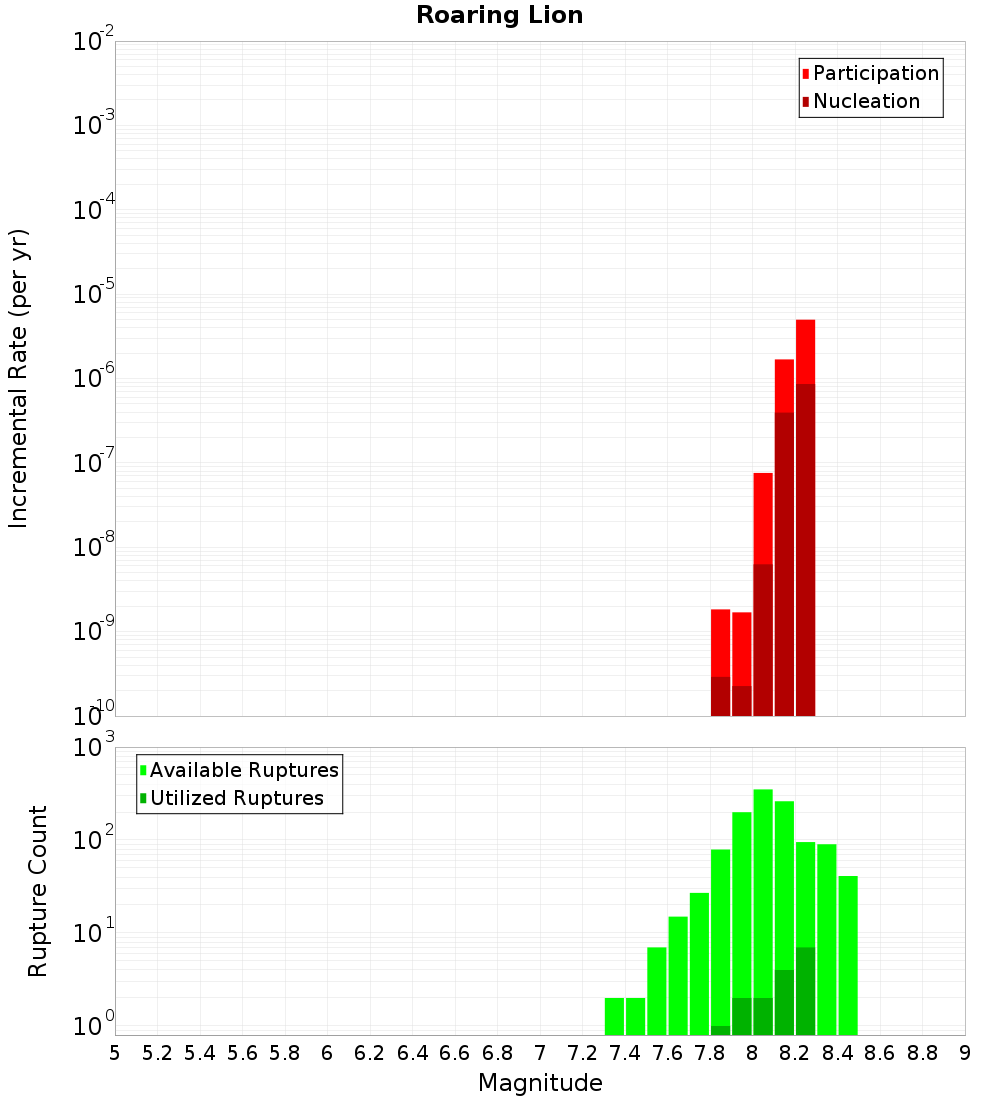 Roaring Lion

Participation
Nucleation

Incremental Rate (per yr)

$10^{-2}$
$10^{-3}$
$10^{-4}$
$10^{-5}$
$10^{-6}$
$10^{-7}$
$10^{-8}$
$10^{-9}$
$10^{-10}$

Available Ruptures
Utilized Ruptures

Rupture Count

$10^{3}$
$10^{2}$
$10^{1}$
$10^{0}$

5 5.2 5.4 5.6 5.8 6 6.2 6.4 6.6 6.8 7 7.2 7.4 7.6 7.8 8 8.2 8.4 8.6 8.8 9

Magnitude